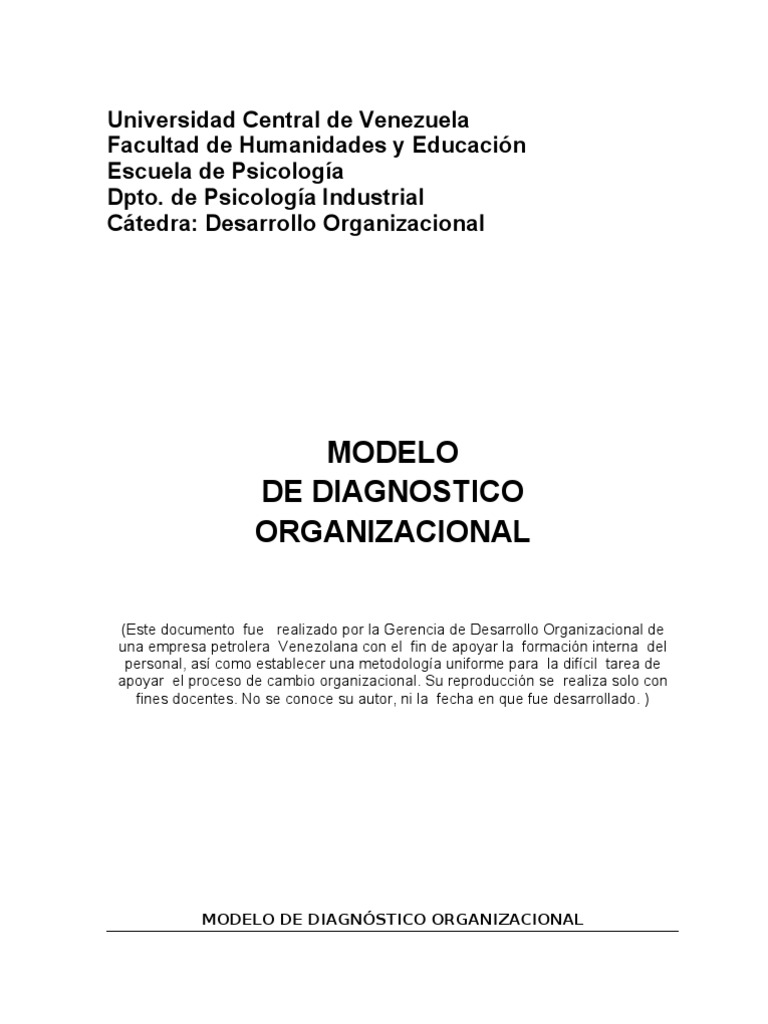 Universidad Central de Venezuela
Facultad de Humanidades y Educación
Escuela de Psicología
Dpto. de Psicología Industrial
Cátedra: Desarrollo Organizacional

MODELO
DE DIAGNOSTICO
ORGANIZACIONAL

(Este documento fue realizado por la Gerencia de Desarrollo Organizacional de una empresa petrolera Venezolana con el fin de apoyar la formación interna del personal, así como establecer una metodología uniforme para la difícil tarea de apoyar el proceso de cambio organizacional. Su reproducción se realiza solo con fines docentes. No se conoce su autor, ni la fecha en que fue desarrollado. )

MODELO DE DIAGNÓSTICO ORGANIZACIONAL